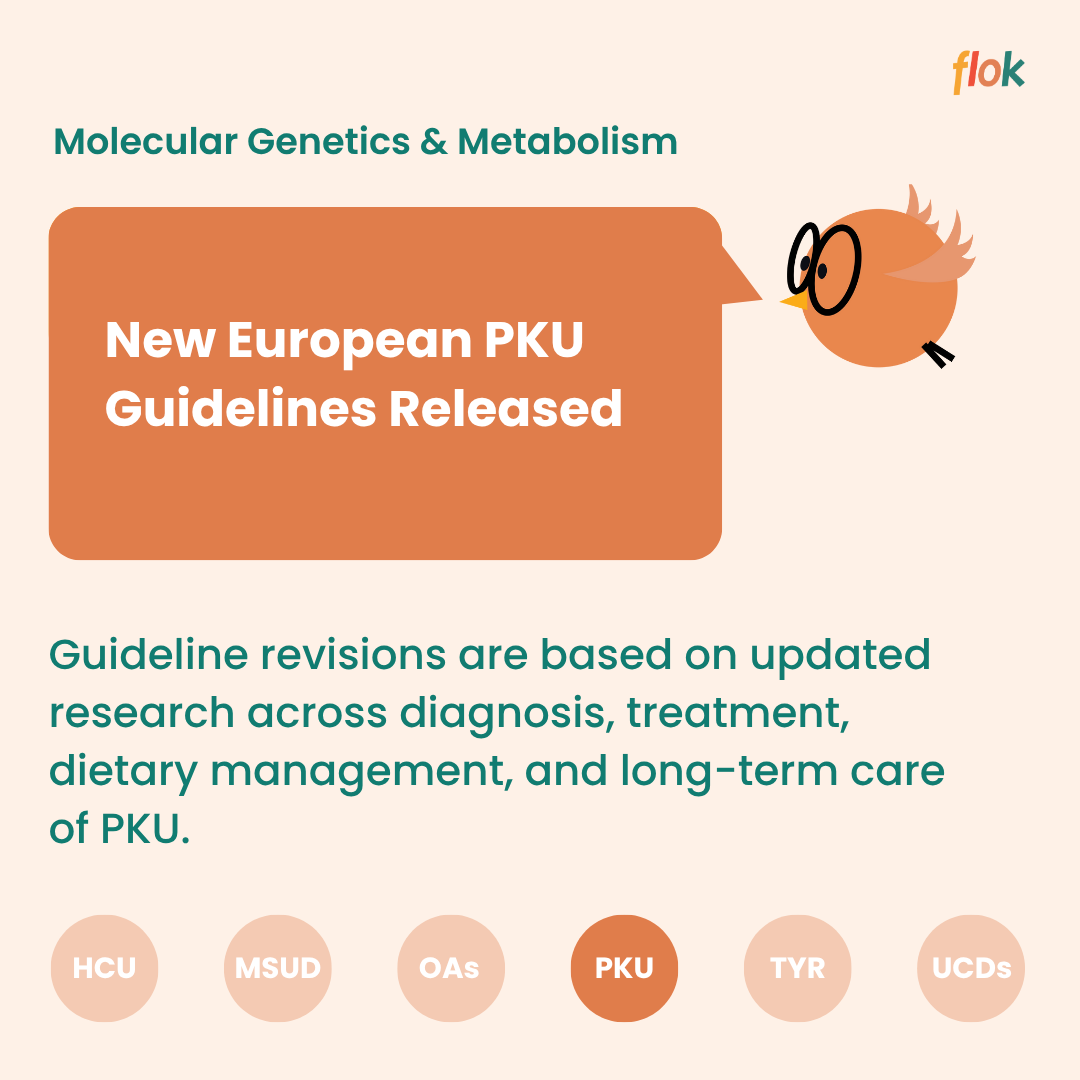 flok

Molecular Genetics & Metabolism

New European PKU Guidelines Released

Guideline revisions are based on updated research across diagnosis, treatment, dietary management, and long-term care of PKU.

HCU MSUD OAs PKU TYR UCDs